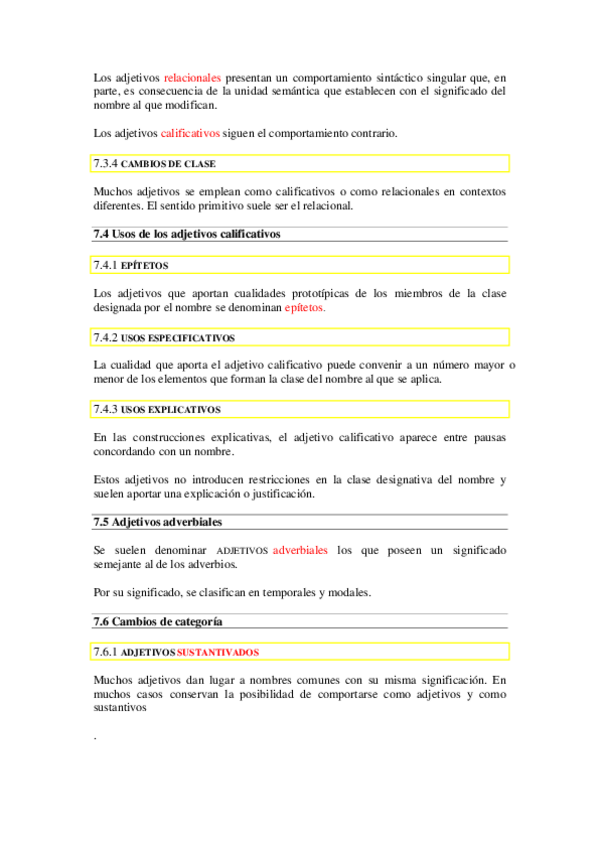 Los adjetivos relacionales presentan un comportamiento sintáctico singular que, en parte, es consecuencia de la unidad semántica que establecen con el significado del nombre al que modifican.

Los adjetivos calificativos siguen el comportamiento contrario.

7.3.4 CAMBIOS DE CLASE

Muchos adjetivos se emplean como calificativos o como relacionales en contextos diferentes. El sentido primitivo suele ser el relacional.

7.4 Usos de los adjetivos calificativos

7.4.1 EPÍTETOS

Los adjetivos que aportan cualidades prototípicas de los miembros de la clase designada por el nombre se denominan epítetos.

7.4.2 USOS ESPECIFICATIVOS

La cualidad que aporta el adjetivo calificativo puede convenir a un número mayor o menor de los elementos que forman la clase del nombre al que se aplica.

7.4.3 USOS EXPLICATIVOS

En las construcciones explicativas, el adjetivo calificativo aparece entre pausas concordando con un nombre.

Estos adjetivos no introducen restricciones en la clase designativa del nombre y suelen aportar una explicación o justificación.

7.5 Adjetivos adverbiales

Se suelen denominar ADJETIVOS adverbiales los que poseen un significado semejante al de los adverbios.

Por su significado, se clasifican en temporales y modales.

7.6 Cambios de categoría

7.6.1 ADJETIVOS SUSTANTIVADOS

Muchos adjetivos dan lugar a nombres comunes con su misma significación. En muchos casos conservan la posibilidad de comportarse como adjetivos y como sustantivos

.